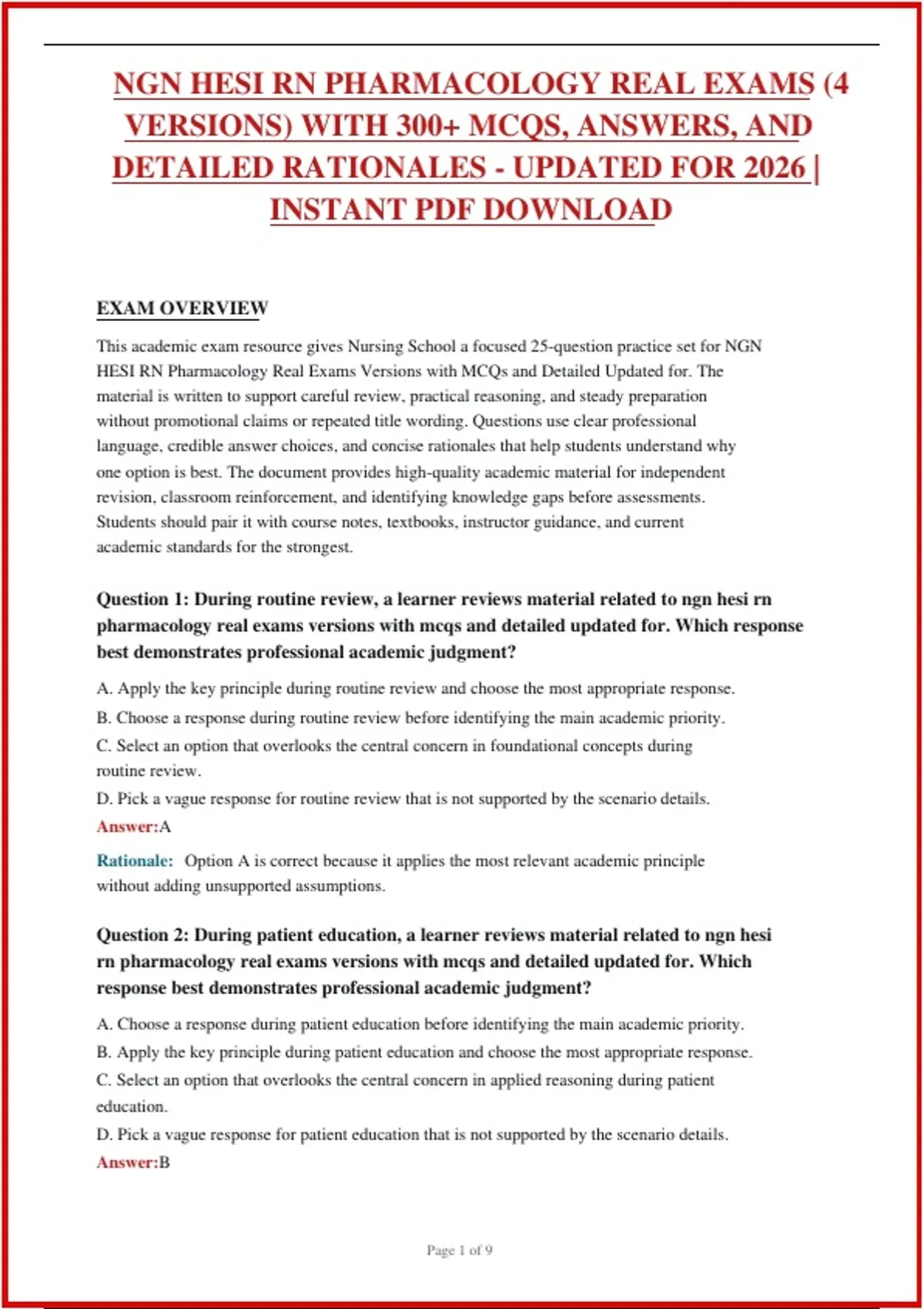 NGN HESI RN PHARMACOLOGY REAL EXAMS (4 VERSIONS) WITH 300+ MCQS, ANSWERS, AND DETAILED RATIONALES - UPDATED FOR 2026 | INSTANT PDF DOWNLOAD

EXAM OVERVIEW

This academic exam resource gives Nursing School a focused 25-question practice set for NGN HESI RN Pharmacology Real Exams Versions with MCQs and Detailed Updated for. The material is written to support careful review, practical reasoning, and steady preparation without promotional claims or repeated title wording. Questions use clear professional language, credible answer choices, and concise rationales that help students understand why one option is best. The document provides high-quality academic material for independent revision, classroom reinforcement, and identifying knowledge gaps before assessments. Students should pair it with course notes, textbooks, instructor guidance, and current academic standards for the strongest.

Question 1: During routine review, a learner reviews material related to ngn hesi rn pharmacology real exams versions with mcqs and detailed updated for. Which response best demonstrates professional academic judgment?

A. Apply the key principle during routine review and choose the most appropriate response.

B. Choose a response during routine review before identifying the main academic priority.

C. Select an option that overlooks the central concern in foundational concepts during routine review.

D. Pick a vague response for routine review that is not supported by the scenario details.

Answer:A

Rationale: Option A is correct because it applies the most relevant academic principle without adding unsupported assumptions.

Question 2: During patient education, a learner reviews material related to ngn hesi rn pharmacology real exams versions with mcqs and detailed updated for. Which response best demonstrates professional academic judgment?

A. Choose a response during patient education before identifying the main academic priority.

B. Apply the key principle during patient education and choose the most appropriate response.

C. Select an option that overlooks the central concern in applied reasoning during patient education.

D. Pick a vague response for patient education that is not supported by the scenario details.

Answer:B

Page 1 of 9